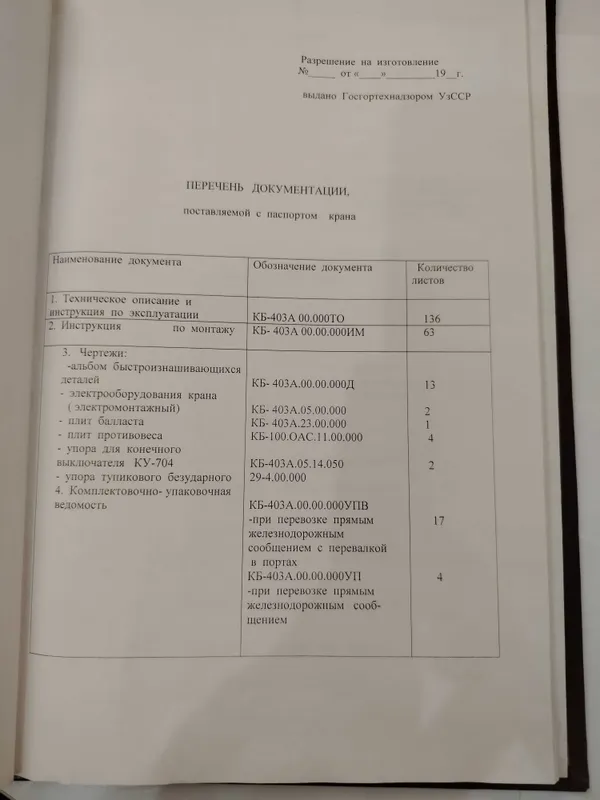 Разрешение на изготовление
№____ от «____»____19__г.

выдано Госгортехнадзором УзССР

ПЕРЕЧЕНЬ ДОКУМЕНТАЦИИ,

поставляемой с паспортом крана

| Наименование документа | Обозначение документа | Количество листов |
|---|---|---|
| 1. Техническое описание и инструкция по эксплуатации | КБ-403А 00.000ТО | 136 |
| 2. Инструкция по монтажу | КБ- 403А 00.00.000ИМ | 63 |
| 3. Чертежи: -альбом быстроизнашивающихся деталей | КБ- 403А.00.00.000Д | 13 |
| - электрооборудования крана ( электромонтажный) | КБ- 403А.05.00.000 | 2 |
| - плит балласта | КБ- 403А.23.00.000 | 1 |
| - плит противовеса | КБ-100.ОАС.11.00.000 | 4 |
| - упора для конечного выключателя КУ-704 | КБ-403А.05.14.050 | 2 |
| - упора тупикового безударного | 29-4.00.000 | |
| 4. Комплектовочно- упаковочная ведомость | КБ-403А.00.00.000УПВ -при перевозке прямым железнодорожным сообщением с перевалкой в портах | 17 |
| | КБ-403А.00.00.000УП -при перевозке прямым железнодорожным сообщением | 4 |